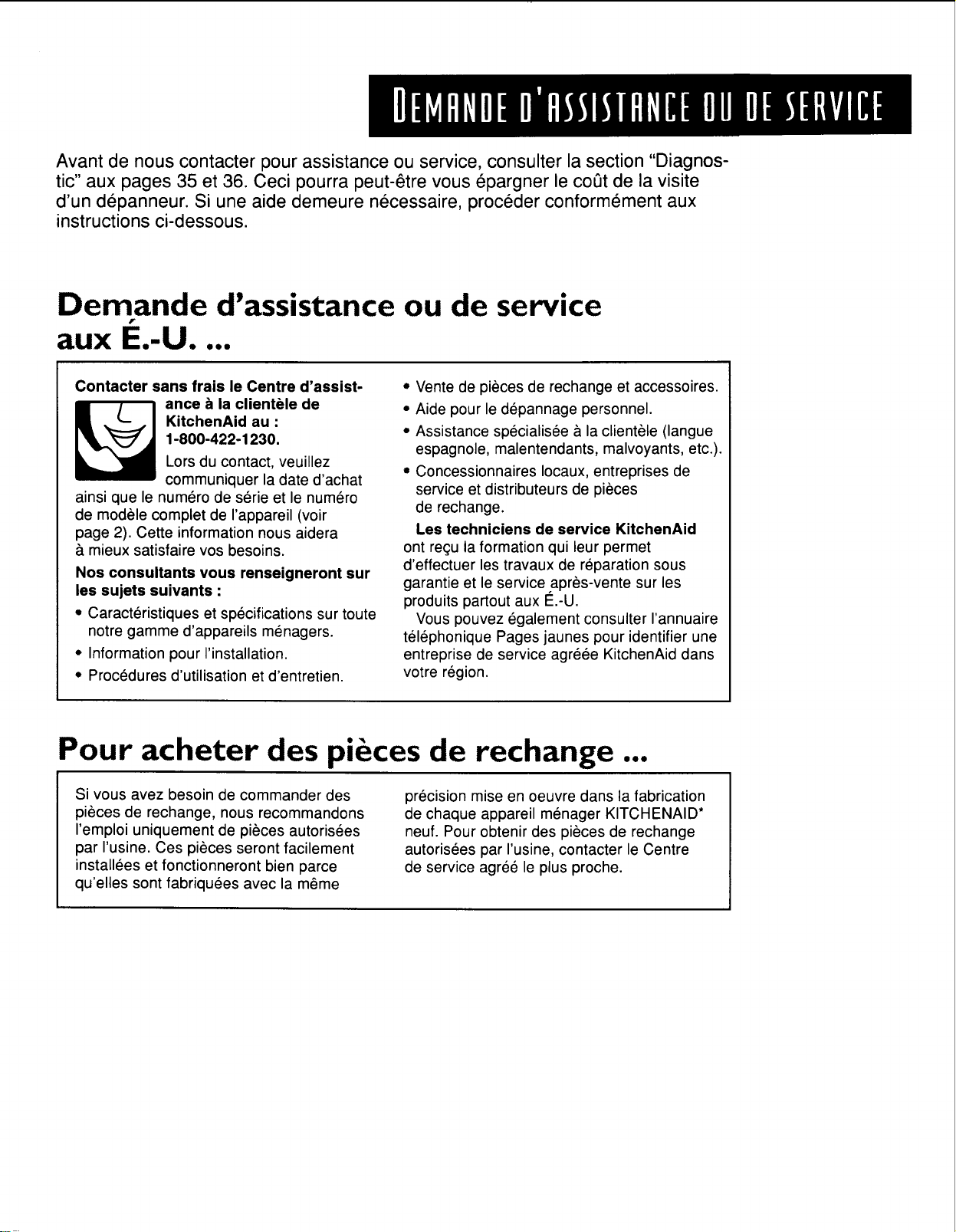 DEMANDE D'ASSISTANCE OU DE SERVICE

Avant de nous contacter pour assistance ou service, consulter la section "Diagnostic" aux pages 35 et 36. Ceci pourra peut-être vous épargner le coût de la visite d'un dépanneur. Si une aide demeure nécessaire, procéder conformément aux instructions ci-dessous.

Demande d'assistance ou de service aux É.-U. ...

Contacter sans frais le Centre d'assistance à la clientèle de KitchenAid au : 1-800-422-1230.

Lors du contact, veuillez communiquer la date d'achat ainsi que le numéro de série et le numéro de modèle complet de l'appareil (voir page 2). Cette information nous aidera à mieux satisfaire vos besoins.

Nos consultants vous renseigneront sur les sujets suivants :

• Caractéristiques et spécifications sur toute notre gamme d'appareils ménagers.
• Information pour l'installation.
• Procédures d'utilisation et d'entretien.
• Vente de pièces de rechange et accessoires.
• Aide pour le dépannage personnel.
• Assistance spécialisée à la clientèle (langue espagnole, malentendants, malvoyants, etc.).
• Concessionnaires locaux, entreprises de service et distributeurs de pièces de rechange.

Les techniciens de service KitchenAid ont reçu la formation qui leur permet d'effectuer les travaux de réparation sous garantie et le service après-vente sur les produits partout aux É.-U.

Vous pouvez également consulter l'annuaire téléphonique Pages jaunes pour identifier une entreprise de service agréée KitchenAid dans votre région.

Pour acheter des pièces de rechange ...

Si vous avez besoin de commander des pièces de rechange, nous recommandons l'emploi uniquement de pièces autorisées par l'usine. Ces pièces seront facilement installées et fonctionneront bien parce qu'elles sont fabriquées avec la même précision mise en oeuvre dans la fabrication de chaque appareil ménager KITCHENAID* neuf. Pour obtenir des pièces de rechange autorisées par l'usine, contacter le Centre de service agréé le plus proche.